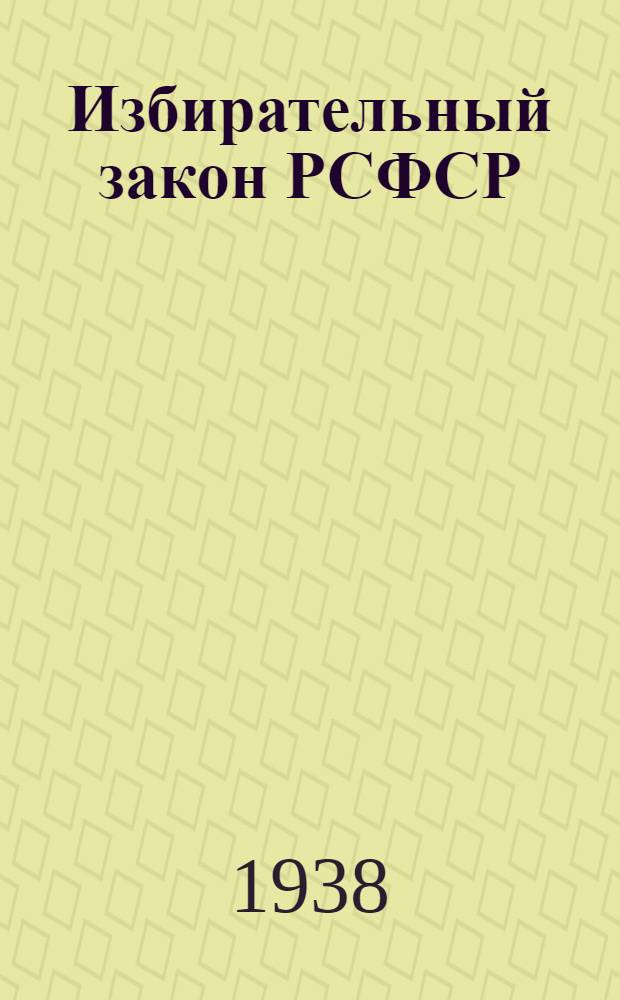 Избирательный закон РСФСР

1938